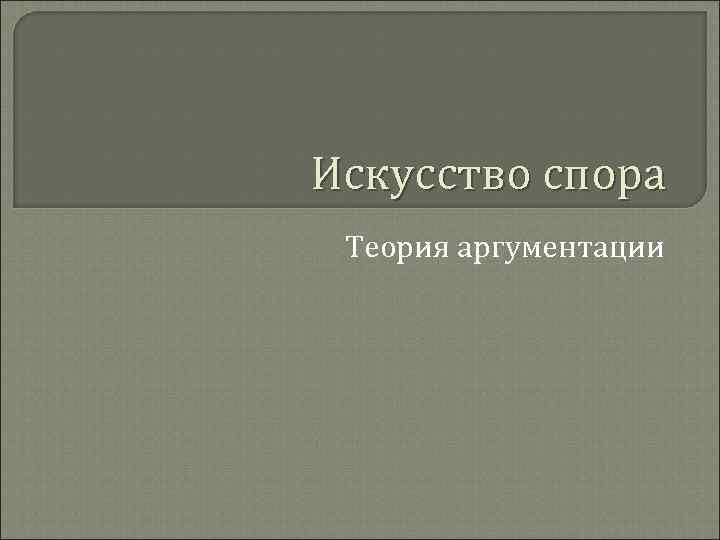 Искусство спора

Теория аргументации